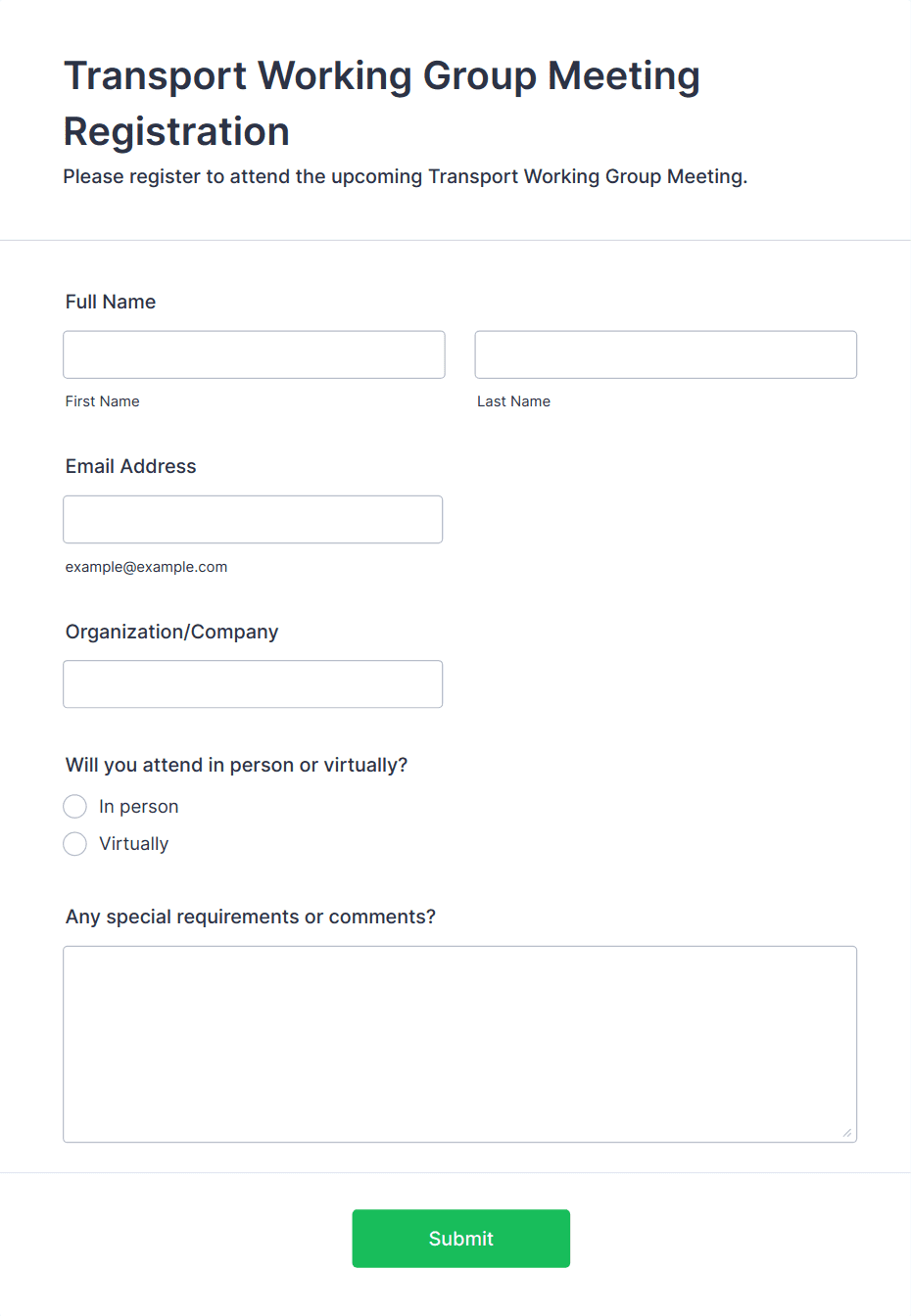 Transport Working Group Meeting Registration

Please register to attend the upcoming Transport Working Group Meeting.

Full Name

First Name

Last Name

Email Address

example@example.com

Organization/Company

Will you attend in person or virtually?

In person

Virtually

Any special requirements or comments?

Submit